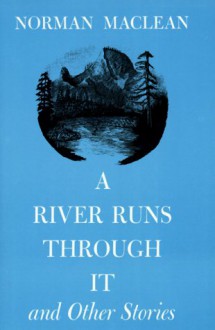 NORMAN MACLEAN

A
RIVER RUNS
THROUGH
IT
and Other Stories